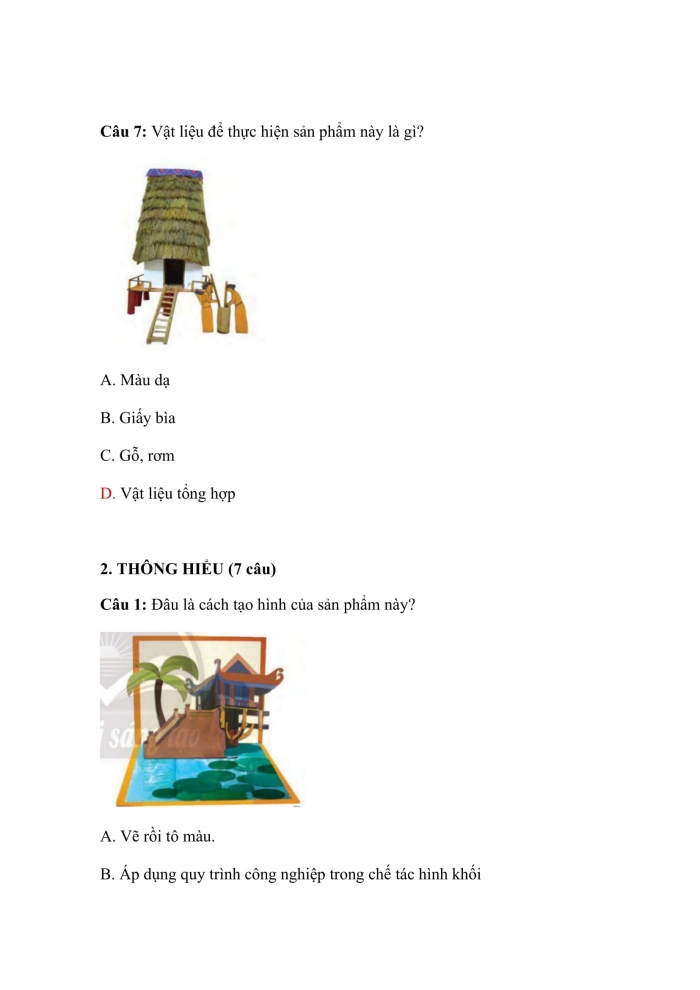 **Câu 7:** Vật liệu để thực hiện sản phẩm này là gì?

A. Màu dạ

B. Giấy bìa

C. Gỗ, rơm

D. Vật liệu tổng hợp

**2. THÔNG HIỂU (7 câu)**

**Câu 1:** Đâu là cách tạo hình của sản phẩm này?

A. Vẽ rồi tô màu.

B. Áp dụng quy trình công nghiệp trong chế tác hình khối